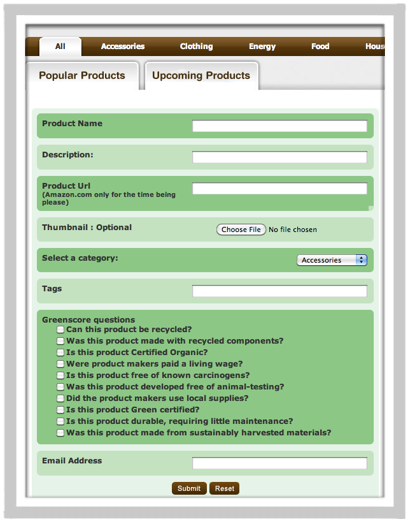 All Accessories Clothing Energy Food Hous

Popular Products Upcoming Products

Product Name

Description:

Product Url
(Amazon.com only for the time being please)

Thumbnail : Optional
Choose File No file chosen

Select a category:
Accessories

Tags

Greenscore questions
Can this product be recycled?
Was this product made with recycled components?
Is this product Certified Organic?
Were product makers paid a living wage?
Is this product free of known carcinogens?
Was this product developed free of animal-testing?
Did the product makers use local supplies?
Is this product Green certified?
Is this product durable, requiring little maintenance?
Was this product made from sustainably harvested materials?

Email Address

Submit Reset